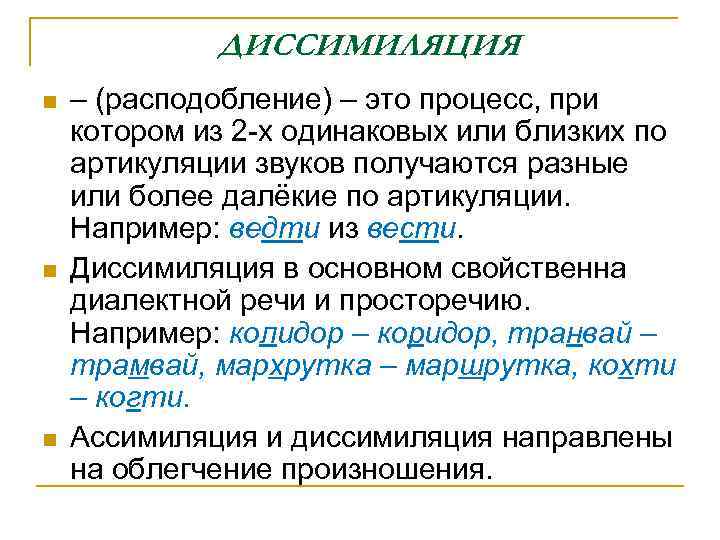 ДИССИМИЛЯЦИЯ

– (расподобление) – это процесс, при котором из 2-х одинаковых или близких по артикуляции звуков получаются разные или более далёкие по артикуляции. Например: ведти из вести.

Диссимиляция в основном свойственна диалектной речи и просторечию. Например: колидор – коридор, транвай – трамвай, мархрутка – маршрутка, кохти – когти.

Ассимиляция и диссимиляция направлены на облегчение произношения.